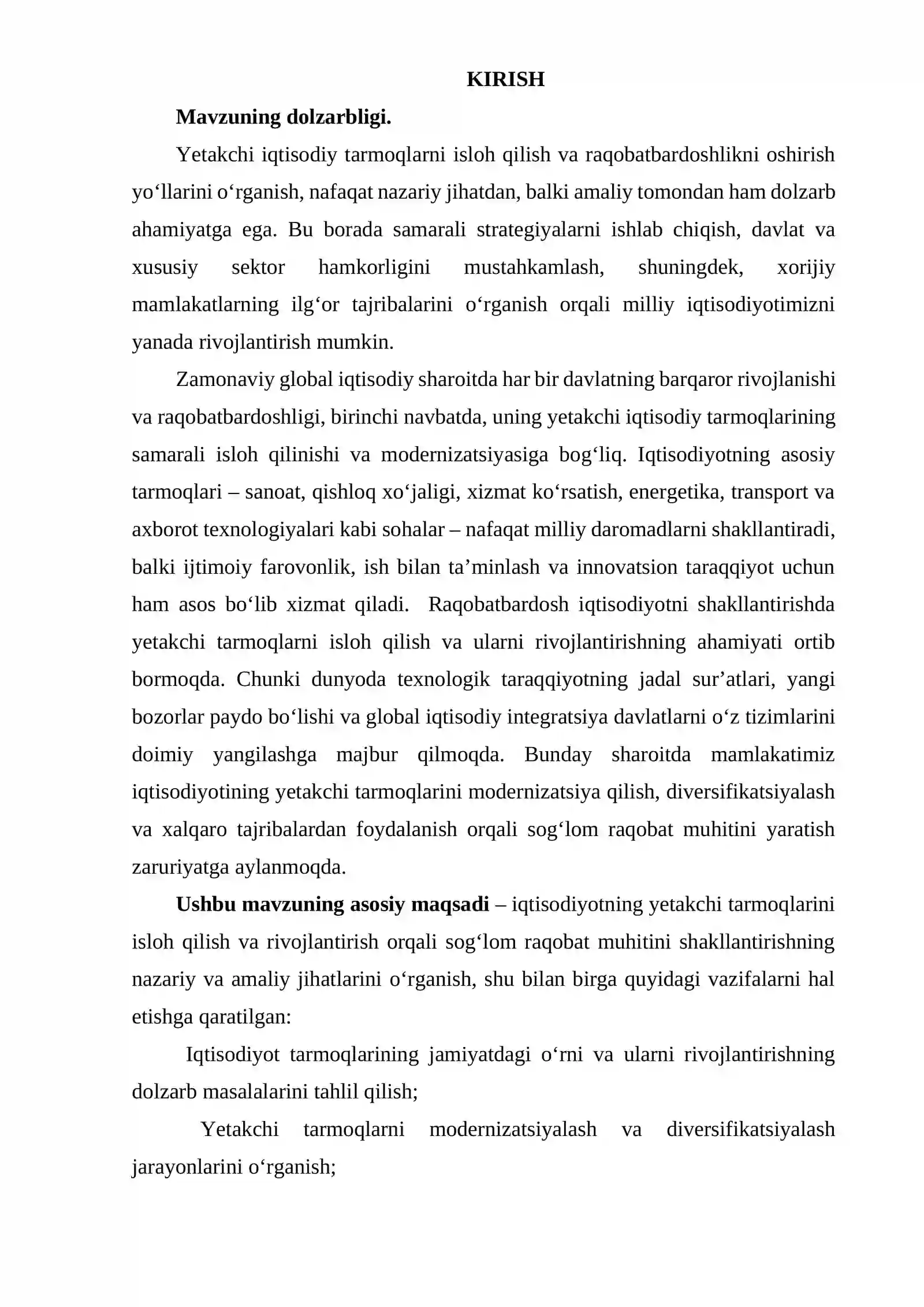 KIRISH

Mavzuning dolzarbligi.

Yetakchi iqtisodiy tarmoqlarni isloh qilish va raqobatbardoshlikni oshirish yo'llarini o'rganish, nafaqat nazariy jihatdan, balki amaliy tomondan ham dolzarb ahamiyatga ega. Bu borada samarali strategiyalarni ishlab chiqish, davlat va xususiy sektor hamkorligini mustahkamlash, shuningdek, xorijiy mamlakatlarning ilg'or tajribalarini o'rganish orqali milliy iqtisodiyotimizni yanada rivojlantirish mumkin.

Zamonaviy global iqtisodiy sharoitda har bir davlatning barqaror rivojlanishi va raqobatbardoshligi, birinchi navbatda, uning yetakchi iqtisodiy tarmoqlarining samarali isloh qilinishi va modernizatsiyasiga bog'liq. Iqtisodiyotning asosiy tarmoqlari – sanoat, qishloq xo'jaligi, xizmat ko'rsatish, energetika, transport va axborot texnologiyalari kabi sohalar – nafaqat milliy daromadlarni shakllantiradi, balki ijtimoiy farovonlik, ish bilan ta'minlash va innovatsion taraqqiyot uchun ham asos bo'lib xizmat qiladi. Raqobatbardosh iqtisodiyotni shakllantirishda yetakchi tarmoqlarni isloh qilish va ularni rivojlantirishning ahamiyati ortib bormoqda. Chunki dunyoda texnologik taraqqiyotning jadal sur'atlari, yangi bozorlar paydo bo'lishi va global iqtisodiy integratsiya davlatlarni o'z tizimlarini doimiy yangilashga majbur qilmoqda. Bunday sharoitda mamlakatimiz iqtisodiyotining yetakchi tarmoqlarini modernizatsiya qilish, diversifikatsiyalash va xalqaro tajribalardan foydalanish orqali sog'lom raqobat muhitini yaratish zaruriyatga aylanmoqda.

Ushbu mavzuning asosiy maqsadi – iqtisodiyotning yetakchi tarmoqlarini isloh qilish va rivojlantirish orqali sog'lom raqobat muhitini shakllantirishning nazariy va amaliy jihatlarini o'rganish, shu bilan birga quyidagi vazifalarni hal etishga qaratilgan:

Iqtisodiyot tarmoqlarining jamiyatdagi o'rni va ularni rivojlantirishning dolzarb masalalarini tahlil qilish;

Yetakchi tarmoqlarni modernizatsiyalash va diversifikatsiyalash jarayonlarini o'rganish;